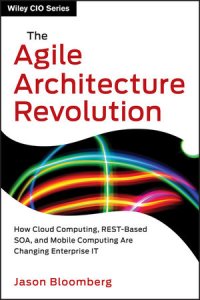 Wiley CIO Series

The Agile Architecture Revolution

How Cloud Computing, REST-Based SOA, and Mobile Computing Are Changing Enterprise IT

Jason Bloomberg